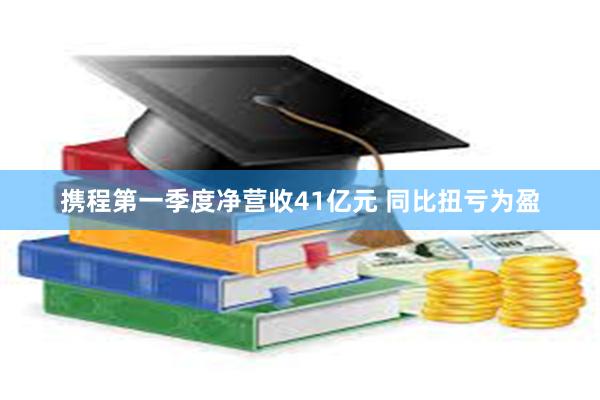 携程第一季度净营收41亿元 同比扭亏为盈